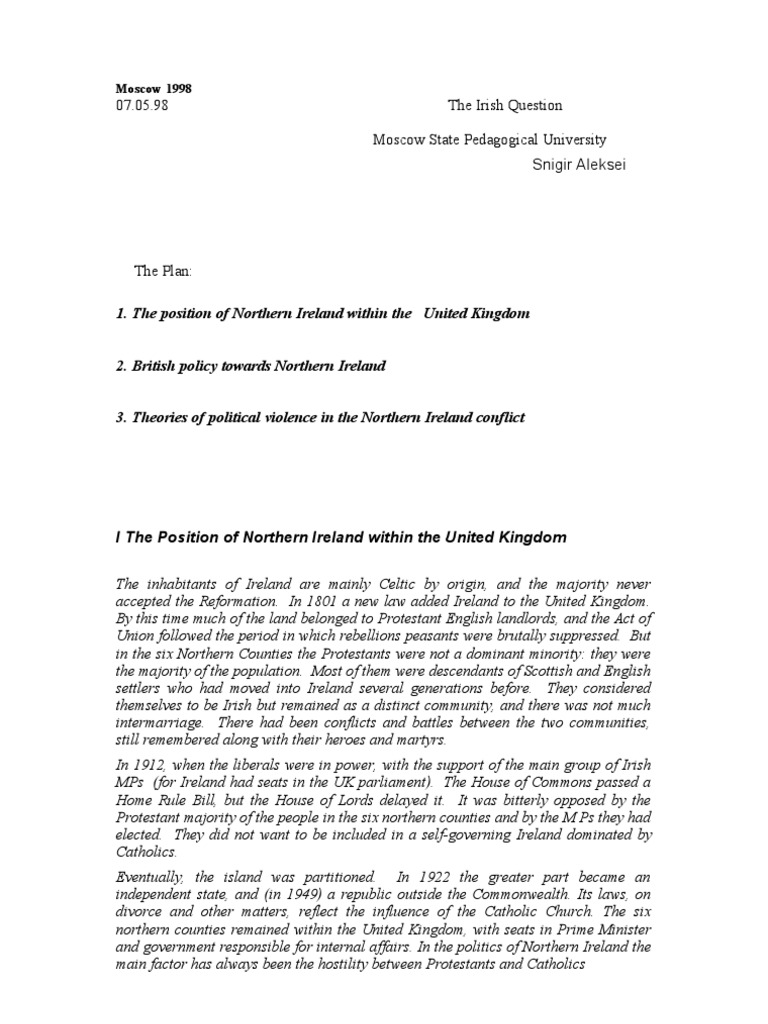 Moscow 1998
07.05.98

The Irish Question

Moscow State Pedagogical University

Snigir Aleksei

The Plan:

1. The position of Northern Ireland within the United Kingdom

2. British policy towards Northern Ireland

3. Theories of political violence in the Northern Ireland conflict

I The Position of Northern Ireland within the United Kingdom

The inhabitants of Ireland are mainly Celtic by origin, and the majority never accepted the Reformation. In 1801 a new law added Ireland to the United Kingdom. By this time much of the land belonged to Protestant English landlords, and the Act of Union followed the period in which rebellions peasants were brutally suppressed. But in the six Northern Counties the Protestants were not a dominant minority: they were the majority of the population. Most of them were descendants of Scottish and English settlers who had moved into Ireland several generations before. They considered themselves to be Irish but remained as a distinct community, and there was not much intermarriage. There had been conflicts and battles between the two communities, still remembered along with their heroes and martyrs.

In 1912, when the liberals were in power, with the support of the main group of Irish MPs (for Ireland had seats in the UK parliament). The House of Commons passed a Home Rule Bill, but the House of Lords delayed it. It was bitterly opposed by the Protestant majority of the people in the six northern counties and by the M Ps they had elected. They did not want to be included in a self-governing Ireland dominated by Catholics.

Eventually, the island was partitioned. In 1922 the greater part became an independent state, and (in 1949) a republic outside the Commonwealth. Its laws, on divorce and other matters, reflect the influence of the Catholic Church. The six northern counties remained within the United Kingdom, with seats in Prime Minister and government responsible for internal affairs. In the politics of Northern Ireland the main factor has always been the hostility between Protestants and Catholics